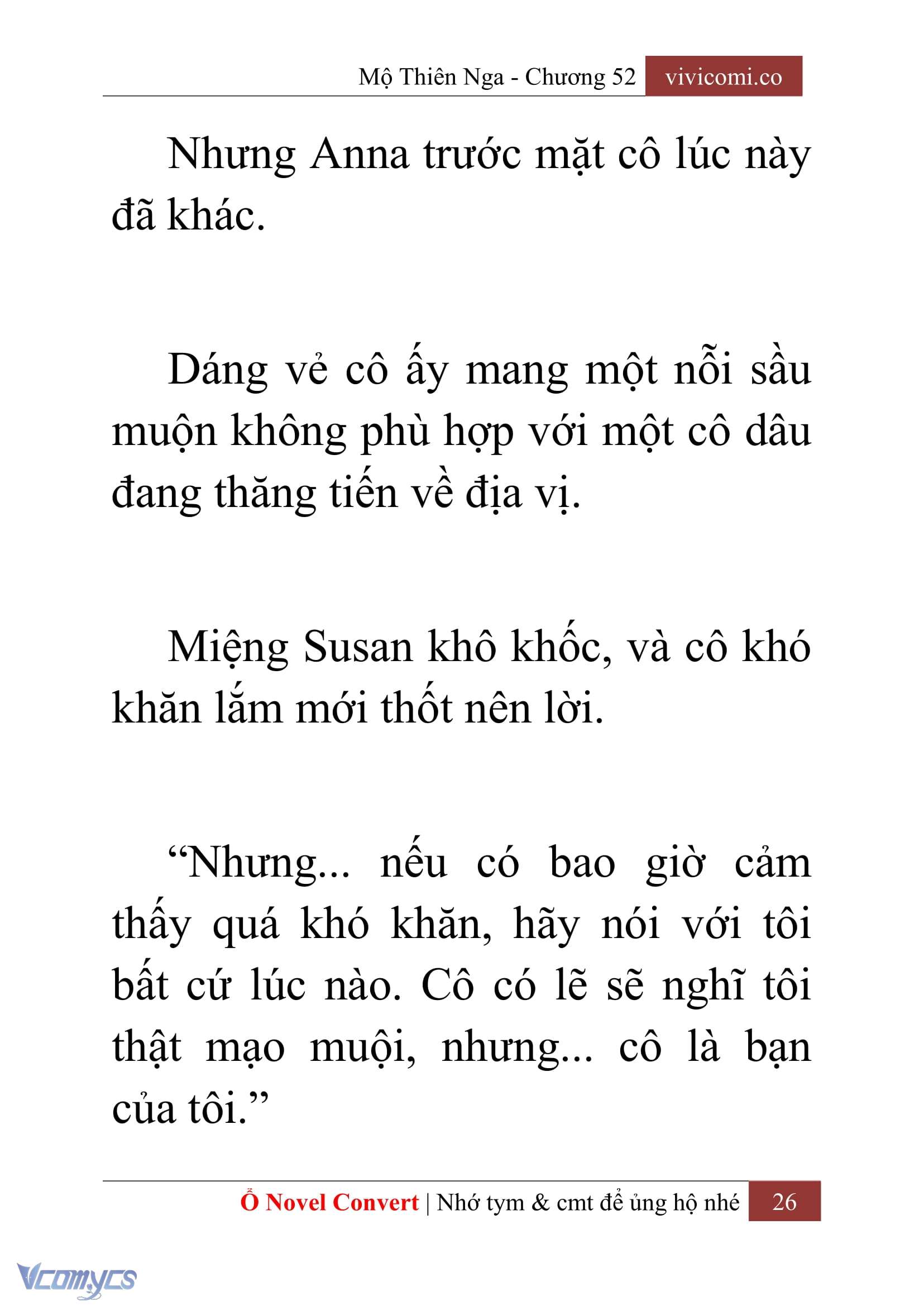 Mộ Thiên Nga - Chương 52 vivicomi.co

Nhưng Anna trước mặt cô lúc này đã khác.

Dáng vẻ cô ấy mang một nỗi sầu muộn không phù hợp với một cô dâu đang thăng tiến về địa vị.

Miệng Susan khô khốc, và cô khó khăn lắm mới thốt nên lời.

“Nhưng... nếu có bao giờ cảm thấy quá khó khăn, hãy nói với tôi bất cứ lúc nào. Cô có lẽ sẽ nghĩ tôi thật mạo muội, nhưng... cô là bạn của tôi.”

Ổ Novel Convert | Nhớ tym & cmt để ủng hộ nhé 26

Vcomycs